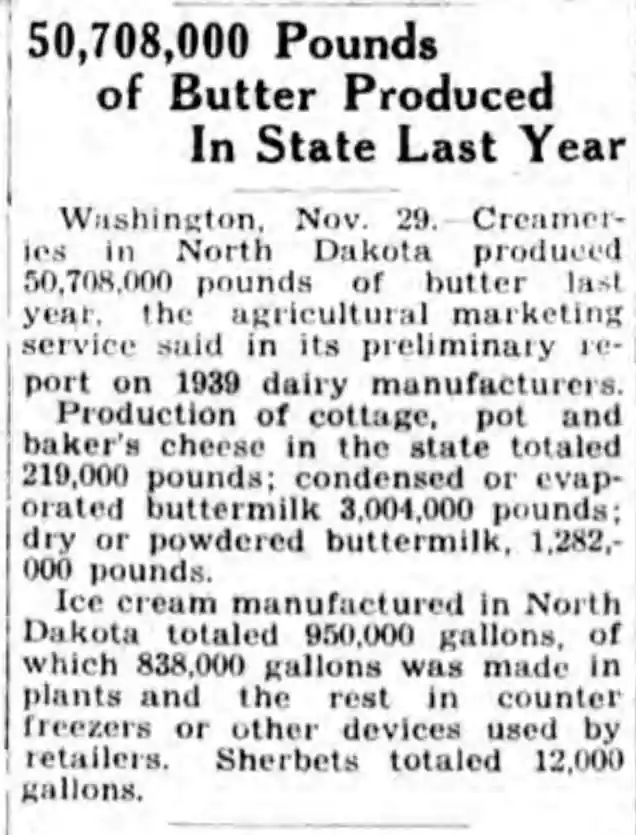 50,708,000 Pounds of Butter Produced In State Last Year

Washington, Nov. 29.—Creameries in North Dakota produced 50,708,000 pounds of butter last year, the agricultural marketing service said in its preliminary report on 1939 dairy manufacturers.

Production of cottage, pot and baker's cheese in the state totaled 219,000 pounds; condensed or evaporated buttermilk 3,004,000 pounds; dry or powdered buttermilk, 1,282,000 pounds.

Ice cream manufactured in North Dakota totaled 950,000 gallons, of which 838,000 gallons was made in plants and the rest in counter freezers or other devices used by retailers. Sherbets totaled 12,000 gallons.